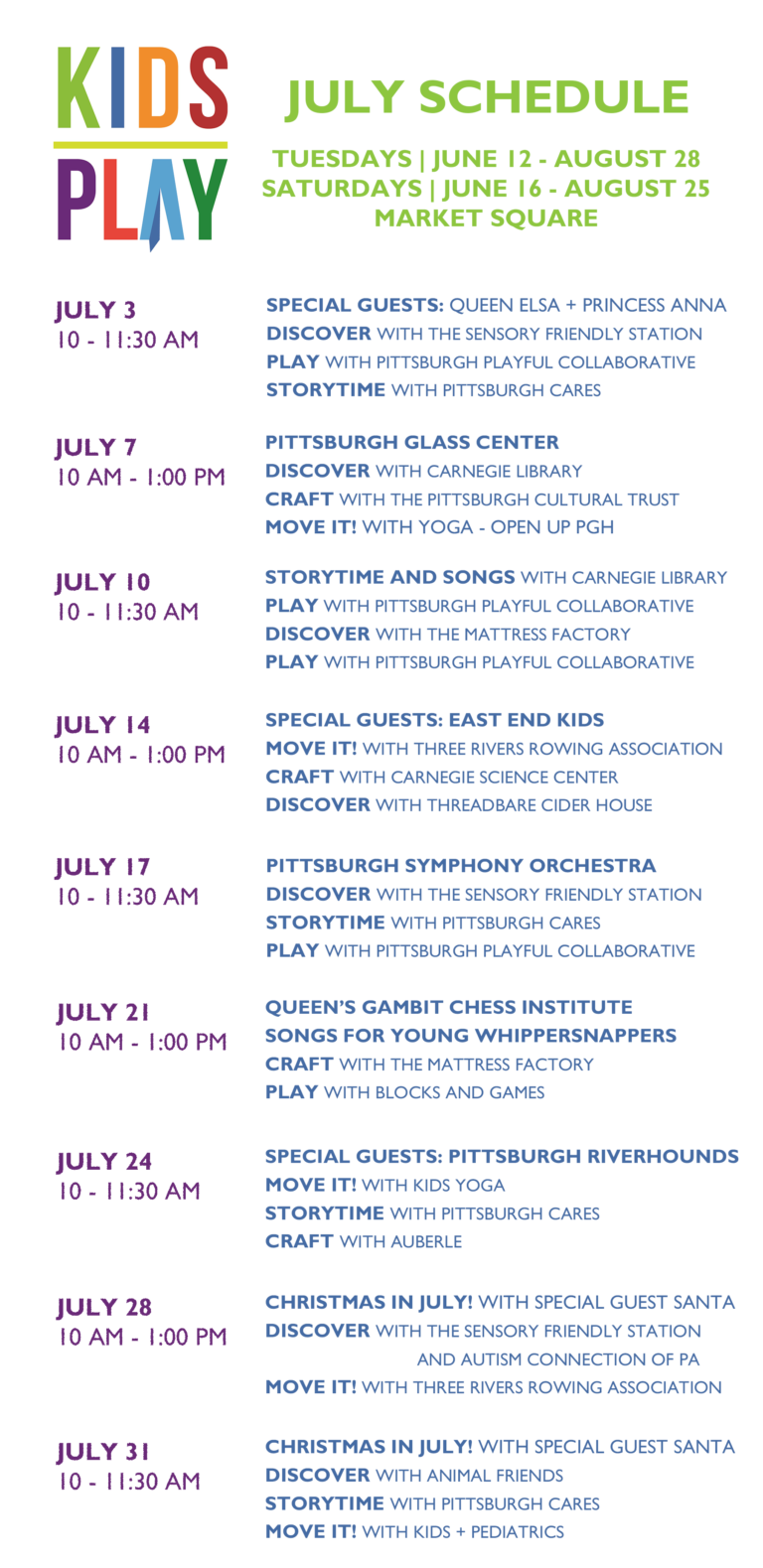 KIDS PLAY

JULY SCHEDULE

TUESDAYS | JUNE 12 - AUGUST 28
SATURDAYS | JUNE 16 - AUGUST 25
MARKET SQUARE

JULY 3
10 - 11:30 AM

SPECIAL GUESTS: QUEEN ELSA + PRINCESS ANNA
DISCOVER WITH THE SENSORY FRIENDLY STATION
PLAY WITH PITTSBURGH PLAYFUL COLLABORATIVE
STORYTIME WITH PITTSBURGH CARES

JULY 7
10 AM - 1:00 PM

PITTSBURGH GLASS CENTER
DISCOVER WITH CARNEGIE LIBRARY
CRAFT WITH THE PITTSBURGH CULTURAL TRUST
MOVE IT! WITH YOGA - OPEN UP PGH

JULY 10
10 - 11:30 AM

STORYTIME AND SONGS WITH CARNEGIE LIBRARY
PLAY WITH PITTSBURGH PLAYFUL COLLABORATIVE
DISCOVER WITH THE MATTRESS FACTORY
PLAY WITH PITTSBURGH PLAYFUL COLLABORATIVE

JULY 14
10 AM - 1:00 PM

SPECIAL GUESTS: EAST END KIDS
MOVE IT! WITH THREE RIVERS ROWING ASSOCIATION
CRAFT WITH CARNEGIE SCIENCE CENTER
DISCOVER WITH THREADBARE CIDER HOUSE

JULY 17
10 - 11:30 AM

PITTSBURGH SYMPHONY ORCHESTRA
DISCOVER WITH THE SENSORY FRIENDLY STATION
STORYTIME WITH PITTSBURGH CARES
PLAY WITH PITTSBURGH PLAYFUL COLLABORATIVE

JULY 21
10 AM - 1:00 PM

QUEEN'S GAMBIT CHESS INSTITUTE
SONGS FOR YOUNG WHIPPERSNAPPERS
CRAFT WITH THE MATTRESS FACTORY
PLAY WITH BLOCKS AND GAMES

JULY 24
10 - 11:30 AM

SPECIAL GUESTS: PITTSBURGH RIVERHOUNDS
MOVE IT! WITH KIDS YOGA
STORYTIME WITH PITTSBURGH CARES
CRAFT WITH AUBERLE

JULY 28
10 AM - 1:00 PM

CHRISTMAS IN JULY! WITH SPECIAL GUEST SANTA
DISCOVER WITH THE SENSORY FRIENDLY STATION AND AUTISM CONNECTION OF PA
MOVE IT! WITH THREE RIVERS ROWING ASSOCIATION

JULY 31
10 - 11:30 AM

CHRISTMAS IN JULY! WITH SPECIAL GUEST SANTA
DISCOVER WITH ANIMAL FRIENDS
STORYTIME WITH PITTSBURGH CARES
MOVE IT! WITH KIDS + PEDIATRICS